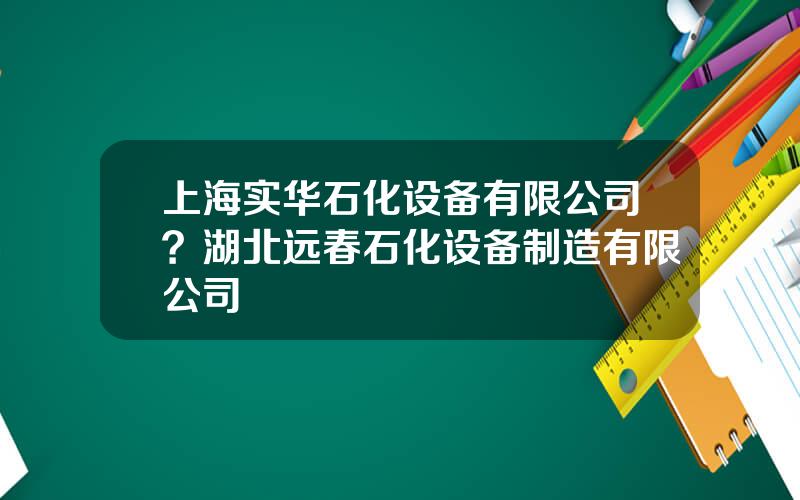 上海实华石化设备有限公司？湖北远春石化设备制造有限公司